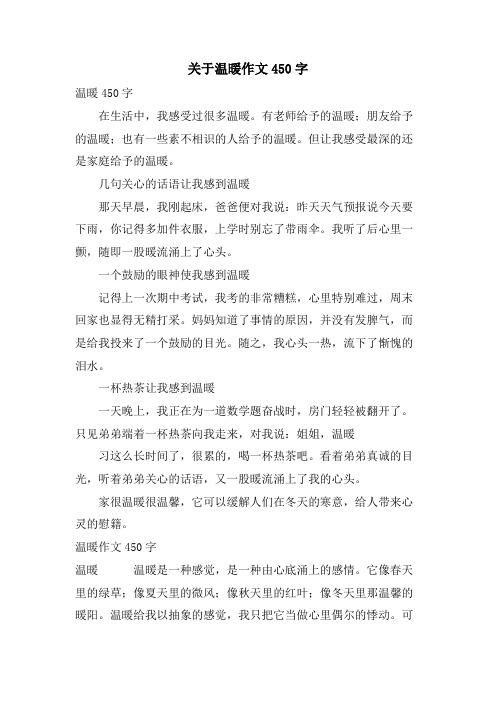 关于温暖作文450字

温暖450字

在生活中，我感受过很多温暖。有老师给予的温暖；朋友给予的温暖；也有一些素不相识的人给予的温暖。但让我感受最深的还是家庭给予的温暖。

几句关心的话语让我感到温暖

那天早晨，我刚起床，爸爸便对我说：昨天天气预报说今天要下雨，你记得多加件衣服，上学时别忘了带雨伞。我听了后心里一颤，随即一股暖流涌上了心头。

一个鼓励的眼神使我感到温暖

记得上一次期中考试，我考的非常糟糕，心里特别难过，周末回家也显得无精打采。妈妈知道了事情的原因，并没有发脾气，而是给我投来了一个鼓励的目光。随之，我心头一热，流下了惭愧的泪水。

一杯热茶让我感到温暖

一天晚上，我正在为一道数学题奋战时，房门轻轻被翻开了。只见弟弟端着一杯热茶向我走来，对我说：姐姐，温暖

习这么长时间了，很累的，喝一杯热茶吧。看着弟弟真诚的目光，听着弟弟关心的话语，又一股暖流涌上了我的心头。

家很温暖很温馨，它可以缓解人们在冬天的寒意，给人带来心灵的慰籍。

温暖作文450字

温暖　　温暖是一种感觉，是一种由心底涌上的感情。它像春天里的绿草；像夏天里的微风；像秋天里的红叶；像冬天里那温馨的暖阳。温暖给我以抽象的感觉，我只把它当做心里偶尔的悸动。可